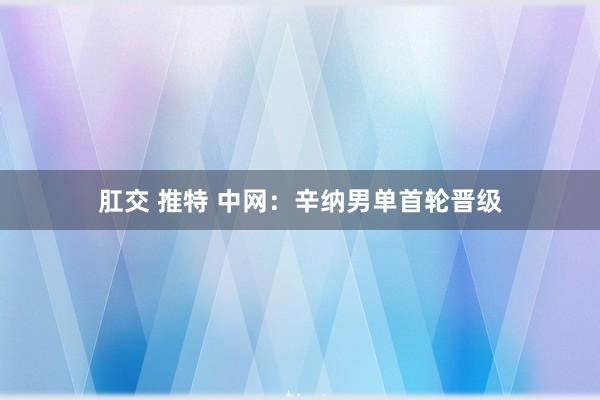 肛交 推特 中网：辛纳男单首轮晋级